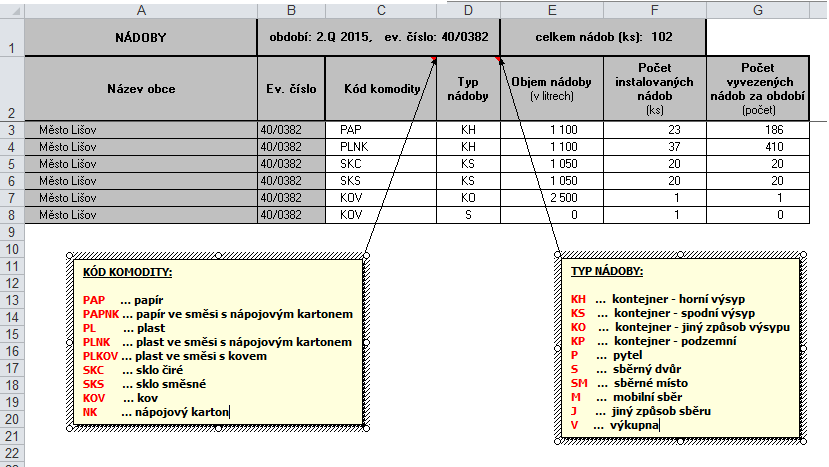 | | A | B | C | D | E | F | G |
|---|---|---|---|---|---|---|---|
| 1 | NÁDOBY | období: 2.Q 2015, ev. číslo: 40/0382 | | | celkem nádob (ks): 102 | | |
| 2 | Název obce | Ev. číslo | Kód komodity | Typ nádoby | Objem nádoby (v litrech) | Počet instalovaných nádob (ks) | Počet vyvezených nádob za období (počet) |
| 3 | Město Lišov | 40/0382 | PAP | KH | 1 100 | 23 | 186 |
| 4 | Město Lišov | 40/0382 | PLNK | KH | 1 100 | 37 | 410 |
| 5 | Město Lišov | 40/0382 | SKC | KS | 1 050 | 20 | 20 |
| 6 | Město Lišov | 40/0382 | SKS | KS | 1 050 | 20 | 20 |
| 7 | Město Lišov | 40/0382 | KOV | KO | 2 500 | 1 | 1 |
| 8 | Město Lišov | 40/0382 | KOV | S | 0 | 1 | 0 |

9
10
11
12
13
14
15
16
17
18
19
20
21
22

KÓD KOMODITY:

PAP ... papír
PAPNK ... papír ve směsi s nápojovým kartonem
PL ... plast
PLNK ... plast ve směsi s nápojovým kartonem
PLKOV ... plast ve směsi s kovem
SKC ... sklo čiré
SKS ... sklo směsné
KOV ... kov
NK ... nápojový karton

TYP NÁDOBY:

KH ... kontejner - horní výsyp
KS ... kontejner - spodní výsyp
KO ... kontejner - jiný způsob výsypu
KP ... kontejner - podzemní
P ... pytel
S ... sběrný dvůr
SM ... sběrné místo
M ... mobilní sběr
J ... jiný způsob sběru
V ... výkupna